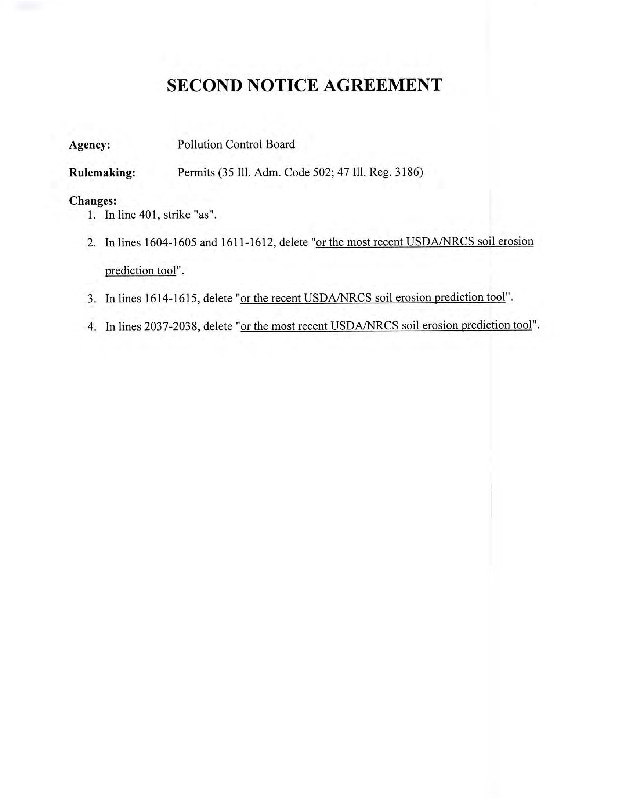 SECOND NOTICE AGREEMENT

Agency: Pollution Control Board

Rulemaking: Permits (35 Ill. Adm. Code 502; 47 Ill. Reg. 3186)

Changes:
1. In line 401, strike "as".

2. In lines 1604-1605 and 1611-1612, delete "or the most recent USDA/NRCS soil erosion prediction tool".

3. In lines 1614-1615, delete "or the recent USDA/NRCS soil erosion prediction tool".

4. In lines 2037-2038, delete "or the most recent USDA/NRCS soil erosion prediction tool".